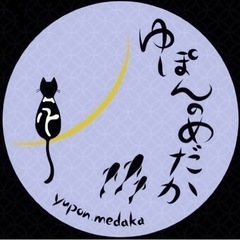 ゆぽんのめだか

yupon.medaka